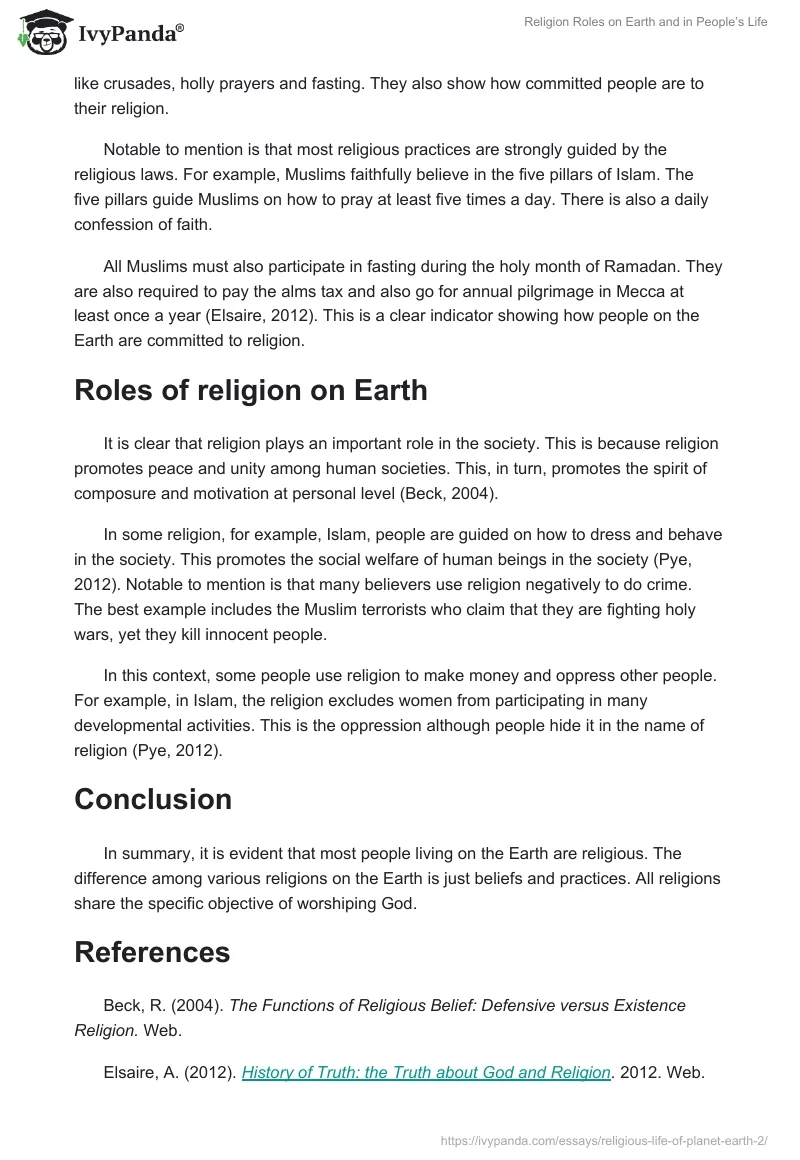 IvyPanda®

Religion Roles on Earth and in People's Life

like crusades, holly prayers and fasting. They also show how committed people are to their religion.

Notable to mention is that most religious practices are strongly guided by the religious laws. For example, Muslims faithfully believe in the five pillars of Islam. The five pillars guide Muslims on how to pray at least five times a day. There is also a daily confession of faith.

All Muslims must also participate in fasting during the holy month of Ramadan. They are also required to pay the alms tax and also go for annual pilgrimage in Mecca at least once a year (Elsaire, 2012). This is a clear indicator showing how people on the Earth are committed to religion.

Roles of religion on Earth

It is clear that religion plays an important role in the society. This is because religion promotes peace and unity among human societies. This, in turn, promotes the spirit of composure and motivation at personal level (Beck, 2004).

In some religion, for example, Islam, people are guided on how to dress and behave in the society. This promotes the social welfare of human beings in the society (Pye, 2012). Notable to mention is that many believers use religion negatively to do crime. The best example includes the Muslim terrorists who claim that they are fighting holy wars, yet they kill innocent people.

In this context, some people use religion to make money and oppress other people. For example, in Islam, the religion excludes women from participating in many developmental activities. This is the oppression although people hide it in the name of religion (Pye, 2012).

Conclusion

In summary, it is evident that most people living on the Earth are religious. The difference among various religions on the Earth is just beliefs and practices. All religions share the specific objective of worshiping God.

References

Beck, R. (2004). The Functions of Religious Belief: Defensive versus Existence Religion. Web.

Elsaire, A. (2012). History of Truth: the Truth about God and Religion. 2012. Web.

https://ivypanda.com/essays/religious-life-of-planet-earth-2/